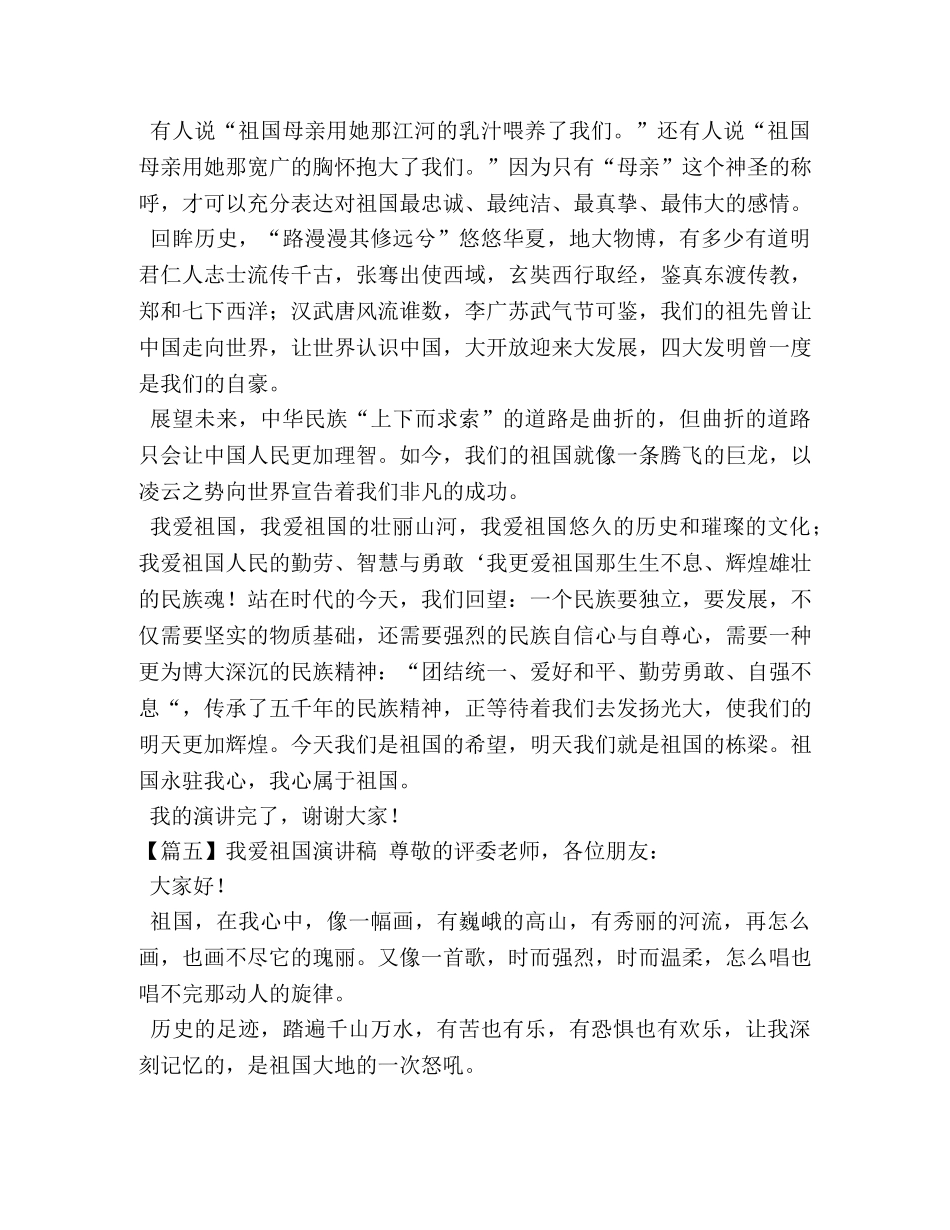 有人说“祖国母亲用她那江河的乳汁喂养了我们。”还有人说“祖国母亲用她那宽广的胸怀抱大了我们。”因为只有“母亲”这个神圣的称呼，才可以充分表达对祖国最忠诚、最纯洁、最真挚、最伟大的感情。

回眸历史，“路漫漫其修远兮”悠悠华夏，地大物博，有多少有道明君仁人志士流传千古，张骞出使西域，玄奘西行取经，鉴真东渡传教，郑和七下西洋；汉武唐风流谁数，李广苏武气节可鉴，我们的祖先曾让中国走向世界，让世界认识中国，大开放迎来大发展，四大发明曾一度是我们的自豪。

展望未来，中华民族“上下而求索”的道路是曲折的，但曲折的道路只会让中国人民更加理智。如今，我们的祖国就像一条腾飞的巨龙，以凌云之势向世界宣告着我们非凡的成功。

我爱祖国，我爱祖国的壮丽山河，我爱祖国悠久的历史和璀璨的文化；我爱祖国人民的勤劳、智慧与勇敢‘我更爱祖国那生生不息、辉煌雄壮的民族魂！站在时代的今天，我们回望：一个民族要独立，要发展，不仅需要坚实的物质基础，还需要强烈的民族自信心与自尊心，需要一种更为博大深沉的民族精神：“团结统一、爱好和平、勤劳勇敢、自强不息“，传承了五千年的民族精神，正等待着我们去发扬光大，使我们的明天更加辉煌。今天我们是祖国的希望，明天我们就是祖国的栋梁。祖国永驻我心，我心属于祖国。

我的演讲完了，谢谢大家！

【篇五】我爱祖国演讲稿 尊敬的评委老师，各位朋友：

大家好！

祖国，在我心中，像一幅画，有巍峨的高山，有秀丽的河流，再怎么画，也画不尽它的瑰丽。又像一首歌，时而强烈，时而温柔，怎么唱也唱不完那动人的旋律。

历史的足迹，踏遍千山万水，有苦也有乐，有恐惧也有欢乐，让我深刻记忆的，是祖国大地的一次怒吼。